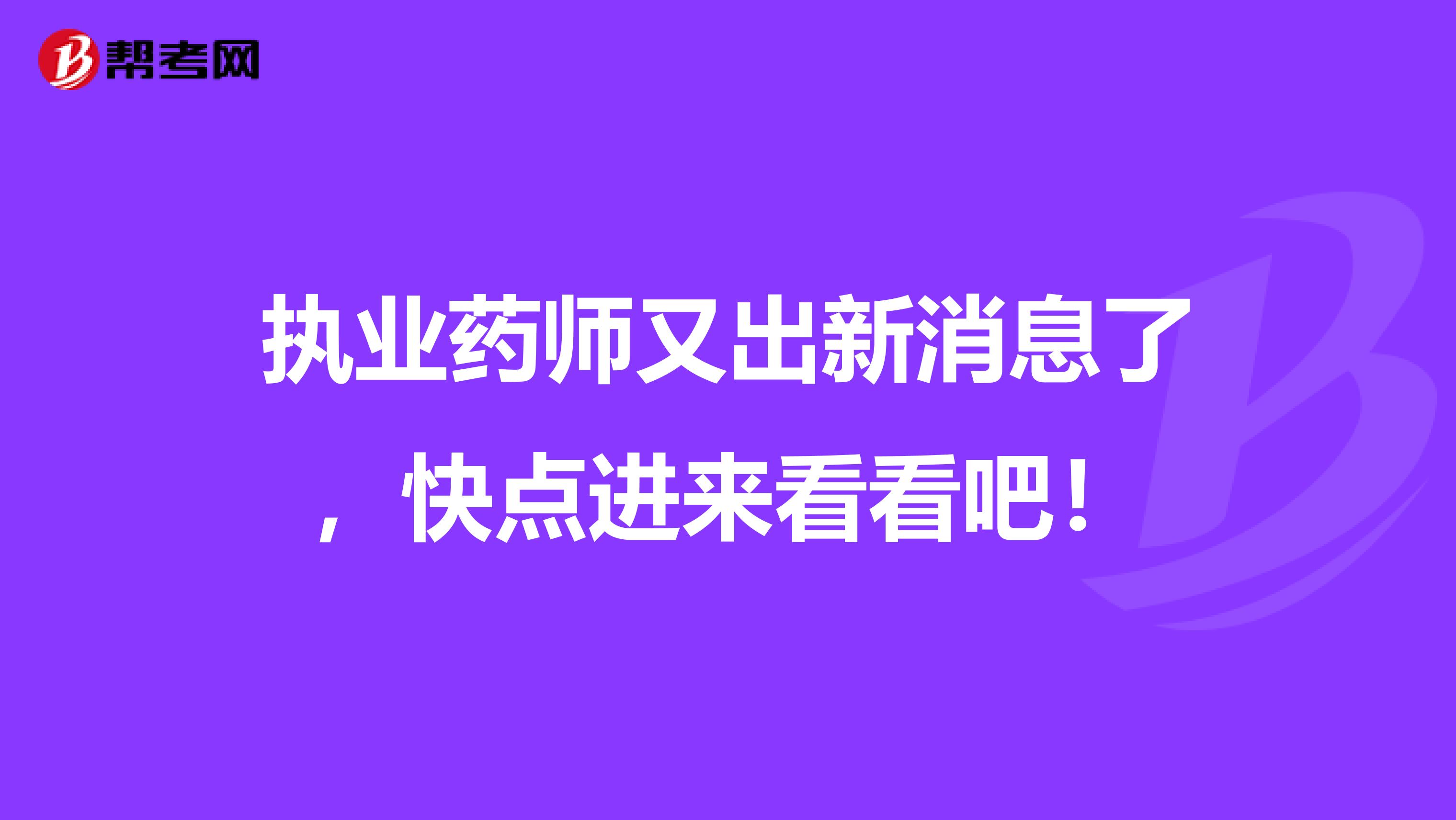 帮考网

执业药师又出新消息了，快点进来看看吧！